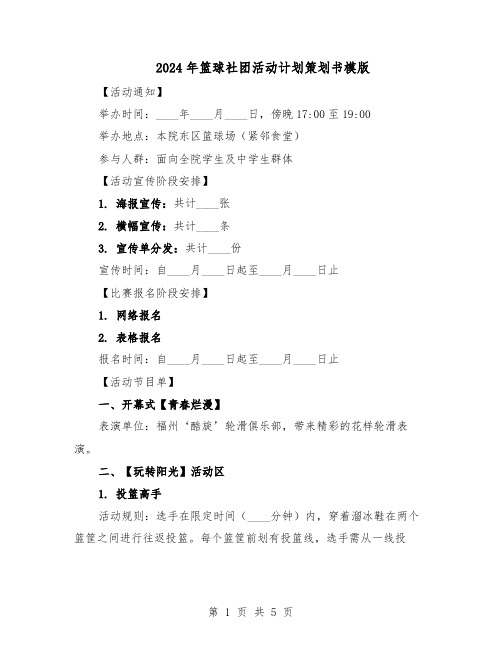 2024年篮球社团活动计划策划书模版

【活动通知】

举办时间：____年____月____日，傍晚17:00至19:00

举办地点：本院东区篮球场（紧邻食堂）

参与人群：面向全院学生及中学生群体

【活动宣传阶段安排】

1. 海报宣传：共计____张

2. 横幅宣传：共计____条

3. 宣传单分发：共计____份

宣传时间：自____月____日起至____月____日止

【比赛报名阶段安排】

1. 网络报名

2. 表格报名

报名时间：自____月____日起至____月____日止

【活动节目单】

一、开幕式【青春烂漫】

表演单位：福州‘酷旋’轮滑俱乐部，带来精彩的花样轮滑表演。

二、【玩转阳光】活动区

1. 投篮高手

活动规则：选手在限定时间（____分钟）内，穿着溜冰鞋在两个篮筐之间进行往返投篮。每个篮筐前划有投篮线，选手需从一线投

第 1 页 共 5 页